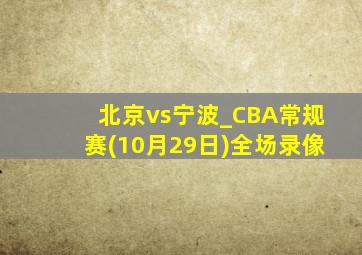 北京vs宁波_CBA常规赛(10月29日)全场录像